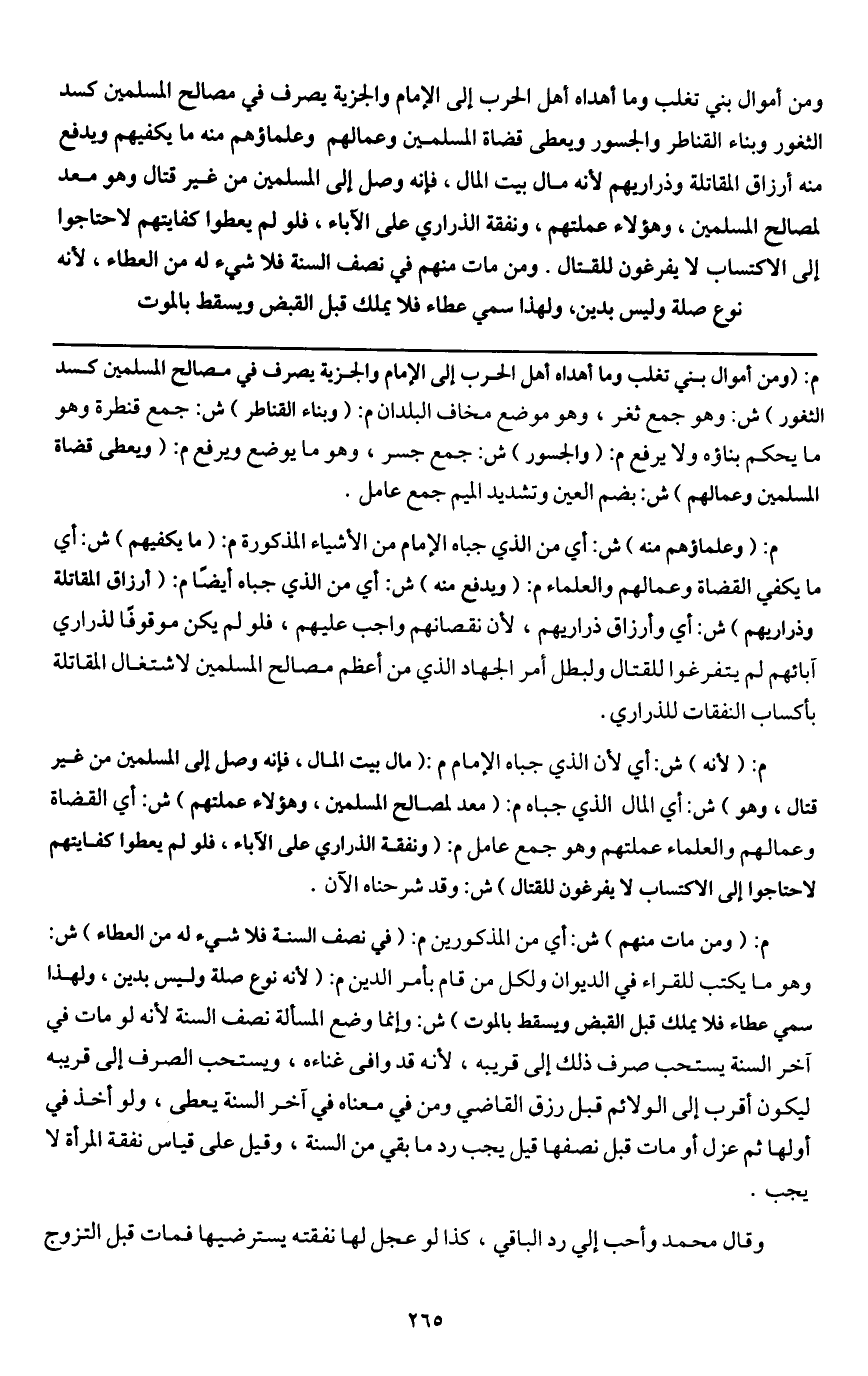 ومن أموال بني تغلب وما أهداه أهل الحرب إلى الإمام والجزية يصرف في مصالح المسلمين كسد الثغور وبناء القناطر والجسور ويعطى قضاة المسلمين وعمالهم وعلماؤهم منه ما يكفيهم ويدفع منه أرزاق المقاتلة وذراريهم لأنه مال بيت المال ، فإنه وصل إلى المسلمين من غير قتال وهو معد لمصالح المسلمين ، وهؤلاء عملتهم ، ونفقة الذراري على الآباء ، فلو لم يعطوا كفايتهم لاحتاجوا إلى الاكتساب لا يفرغون للقتال . ومن مات منهم في نصف السنة فلا شيء له من العطاء ، لأنه نوع صلة وليس بدين، ولهذا سمي عطاء فلا يملك قبل القبض ويسقط بالموت

م: (ومن أموال بني تغلب وما أهداه أهل الحرب إلى الإمام والجزية يصرف في مصالح المسلمين كسد الثغور ) ش: وهو جمع ثغر ، وهو موضع مخاف البلدان م: ( وبناء القناطر ) ش: جمع قنطرة وهو ما يحكم بناؤه ولا يرفع م: ( والجسور ) ش: جمع جسر ، وهو ما يوضع ويرفع م: ( ويعطى قضاة المسلمين وعمالهم ) ش: بضم العين وتشديد الميم جمع عامل .

م: ( وعلماؤهم منه ) ش: أي من الذي جباه الإمام من الأشياء المذكورة م: ( ما يكفيهم ) ش: أي ما يكفي القضاة وعمالهم والعلماء م: ( ويدفع منه ) ش: أي من الذي جباه أيضًا م: ( أرزاق المقاتلة وذراريهم ) ش: أي وأرزاق ذراريهم ، لأن نقصانهم واجب عليهم ، فلو لم يكن موقوفًا لذراري آبائهم لم يتفرغوا للقتال ولبطل أمر الجهاد الذي من أعظم مصالح المسلمين لاشتغال المقاتلة بأكساب النفقات للذراري .

م: ( لأنه ) ش: أي لأن الذي جباه الإمام م :( مال بيت المال ، فإنه وصل إلى المسلمين من غير قتال ، وهو ) ش: أي المال الذي جباه م: ( معد لمصالح المسلمين ، وهؤلاء عملتهم ) ش: أي القضاة وعمالهم والعلماء عملتهم وهو جمع عامل م: ( ونفقة الذراري على الآباء ، فلو لم يعطوا كفايتهم لاحتاجوا إلى الاكتساب لا يفرغون للقتال ) ش: وقد شرحناه الآن .

م: ( ومن مات منهم ) ش: أي من المذكورين م: ( في نصف السنة فلا شيء له من العطاء ) ش: وهو ما يكتب للقراء في الديوان ولكل من قام بأمر الدين م: ( لأنه نوع صلة وليس بدين ، ولهذا سمي عطاء فلا يملك قبل القبض ويسقط بالموت ) ش: وإنما وضع المسألة نصف السنة لأنه لو مات في آخر السنة يستحب صرف ذلك إلى قريبه ، لأنه قد وافى غناءه ، ويستحب الصرف إلى قريبه ليكون أقرب إلى الولائم قبل رزق القاضي ومن في معناه في آخر السنة يعطى ، ولو أخذ في أولها ثم عزل أو مات قبل نصفها قيل يجب رد ما بقي من السنة ، وقيل على قياس نفقة المرأة لا يجب .

وقال محمد وأحب إلي رد الباقي ، كذا لو عجل لها نفقته يسترضيها فمات قبل التزوج

٢٦٥